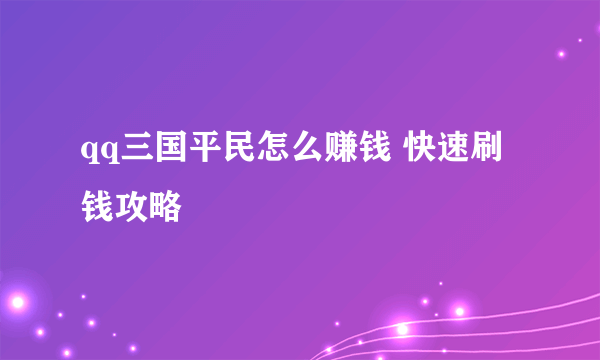 qq三国平民怎么赚钱 快速刷钱攻略